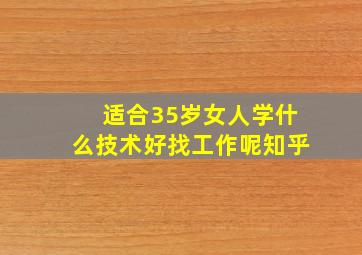 适合35岁女人学什么技术好找工作呢知乎